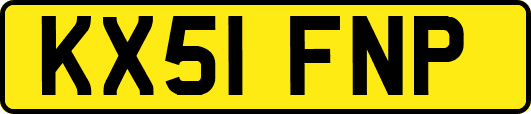 KX51 FNP